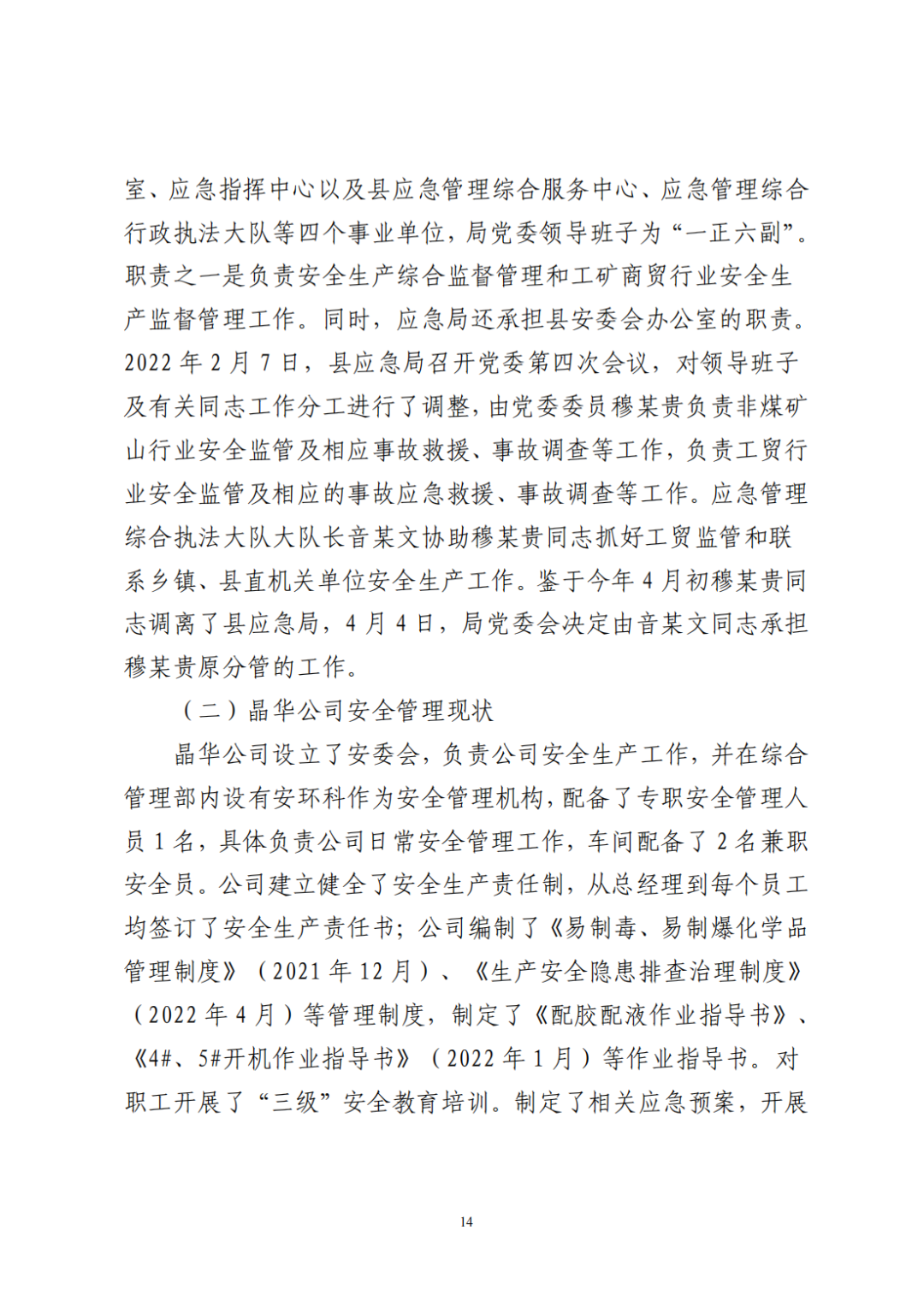 室、应急指挥中心以及县应急管理综合服务中心、应急管理综合行政执法大队等四个事业单位，局党委领导班子为“一正六副”。职责之一是负责安全生产综合监督管理和工矿商贸行业安全生产监督管理工作。同时，应急局还承担县安委会办公室的职责。2022 年 2 月 7 日，县应急局召开党委第四次会议，对领导班子及有关同志工作分工进行了调整，由党委委员穆某贵负责非煤矿山行业安全监管及相应事故救援、事故调查等工作，负责工贸行业安全监管及相应的事故应急救援、事故调查等工作。应急管理综合执法大队大队长音某文协助穆某贵同志抓好工贸监管和联系乡镇、县直机关单位安全生产工作。鉴于今年 4 月初穆某贵同志调离了县应急局，4 月 4 日，局党委会决定由音某文同志承担穆某贵原分管的工作。

（二）晶华公司安全管理现状

晶华公司设立了安委会，负责公司安全生产工作，并在综合管理部内设有安环科作为安全管理机构，配备了专职安全管理人员 1 名，具体负责公司日常安全管理工作，车间配备了 2 名兼职安全员。公司建立健全了安全生产责任制，从总经理到每个员工均签订了安全生产责任书；公司编制了《易制毒、易制爆化学品管理制度》（2021 年 12 月）、《生产安全隐患排查治理制度》（2022 年 4 月）等管理制度，制定了《配胶配液作业指导书》、《4#、5#开机作业指导书》（2022 年 1 月）等作业指导书。对职工开展了“三级”安全教育培训。制定了相关应急预案，开展

14